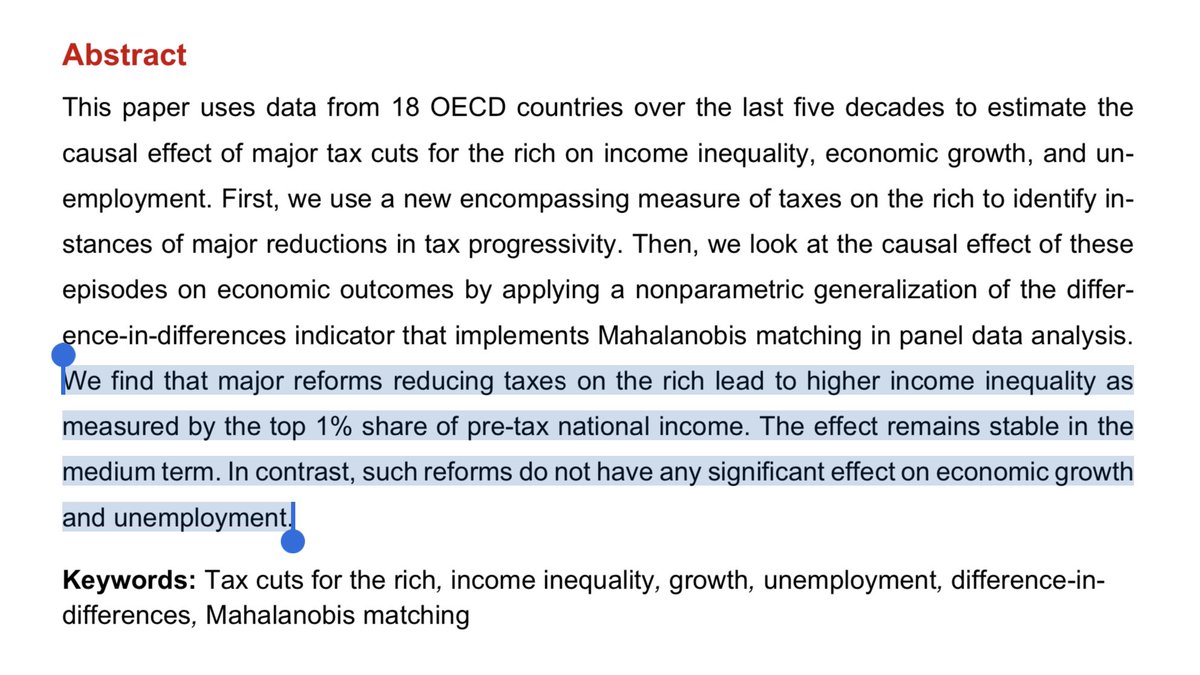 Abstract

This paper uses data from 18 OECD countries over the last five decades to estimate the causal effect of major tax cuts for the rich on income inequality, economic growth, and unemployment. First, we use a new encompassing measure of taxes on the rich to identify instances of major reductions in tax progressivity. Then, we look at the causal effect of these episodes on economic outcomes by applying a nonparametric generalization of the difference-in-differences indicator that implements Mahalanobis matching in panel data analysis. We find that major reforms reducing taxes on the rich lead to higher income inequality as measured by the top 1% share of pre-tax national income. The effect remains stable in the medium term. In contrast, such reforms do not have any significant effect on economic growth and unemployment.

Keywords: Tax cuts for the rich, income inequality, growth, unemployment, difference-in-differences, Mahalanobis matching